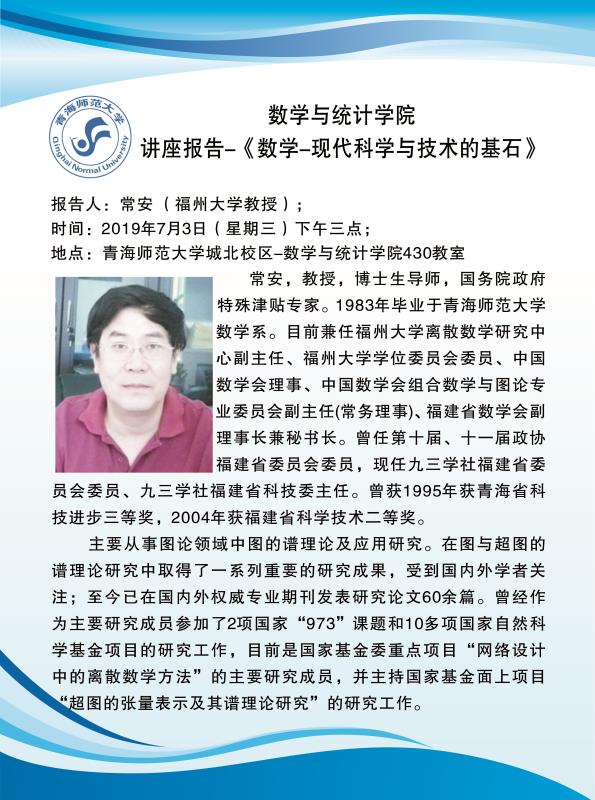 青海师范大学
Qinghai Normal University

数学与统计学院
讲座报告-《数学-现代科学与技术的基石》

报告人：常安（福州大学教授）；
时间：2019年7月3日（星期三）下午三点；
地点：青海师范大学城北校区-数学与统计学院430教室

常安，教授，博士生导师，国务院政府特殊津贴专家。1983年毕业于青海师范大学数学系。目前兼任福州大学离散数学研究中心副主任、福州大学学位委员会委员、中国数学会理事、中国数学会组合数学与图论专业委员会副主任(常务理事)、福建省数学会副理事长兼秘书长。曾任第十届、十一届政协福建省委员会委员，现任九三学社福建省委员会委员、九三学社福建省科技委主任。曾获1995年获青海省科技进步三等奖，2004年获福建省科学技术二等奖。

主要从事图论领域中图的谱理论及应用研究。在图与超图的谱理论研究中取得了一系列重要的研究成果，受到国内外学者关注；至今已在国内外权威专业期刊发表研究论文60余篇。曾经作为主要研究成员参加了2项国家“973”课题和10多项国家自然科学基金项目的研究工作，目前是国家基金委重点项目“网络设计中的离散数学方法”的主要研究成员，并主持国家基金面上项目“超图的张量表示及其谱理论研究”的研究工作。